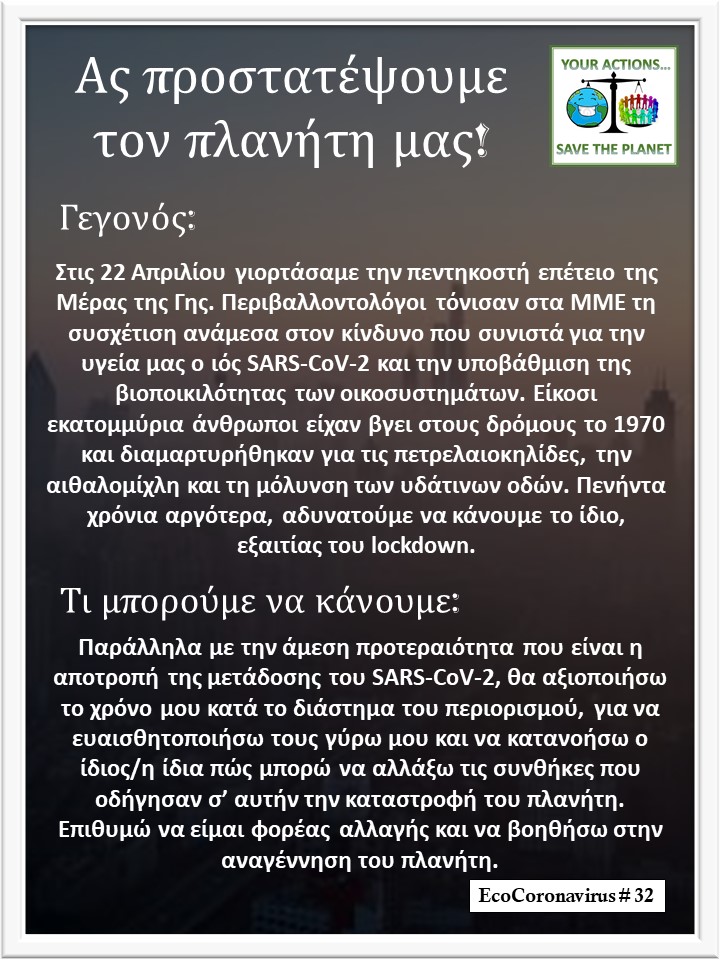 Ας προστατέψουμε τον πλανήτη μας!

YOUR ACTIONS... SAVE THE PLANET

Γεγονός:

Στις 22 Απριλίου γιορτάσαμε την πεντηκοστή επέτειο της Μέρας της Γης. Περιβαλλοντολόγοι τόνισαν στα ΜΜΕ τη συσχέτιση ανάμεσα στον κίνδυνο που συνιστά για την υγεία μας ο ιός SARS-CoV-2 και την υποβάθμιση της βιοποικιλότητας των οικοσυστημάτων. Είκοσι εκατομμύρια άνθρωποι είχαν βγει στους δρόμους το 1970 και διαμαρτυρήθηκαν για τις πετρελαιοκηλίδες, την αιθαλομίχλη και τη μόλυνση των υδάτινων οδών. Πενήντα χρόνια αργότερα, αδυνατούμε να κάνουμε το ίδιο, εξαιτίας του lockdown.

Τι μπορούμε να κάνουμε:

Παράλληλα με την άμεση προτεραιότητα που είναι η αποτροπή της μετάδοσης του SARS-CoV-2, θα αξιοποιήσω το χρόνο μου κατά το διάστημα του περιορισμού, για να ευαισθητοποιήσω τους γύρω μου και να κατανοήσω ο ίδιος/η ίδια πώς μπορώ να αλλάξω τις συνθήκες που οδήγησαν σ' αυτήν την καταστροφή του πλανήτη. Επιθυμώ να είμαι φορέας αλλαγής και να βοηθήσω στην αναγέννηση του πλανήτη.

EcoCoronavirus # 32